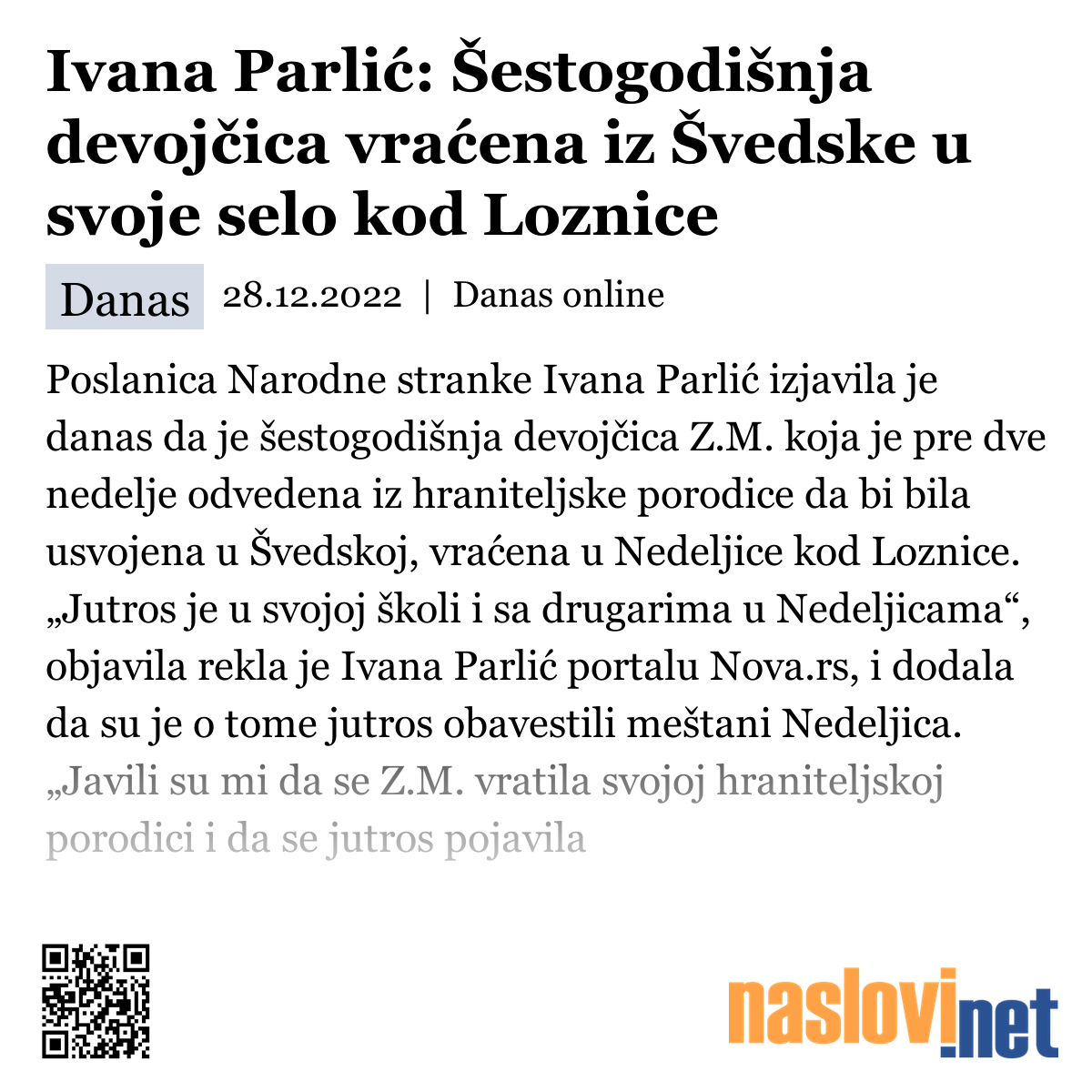 Ivana Parlić: Šestogodišnja devojčica vraćena iz Švedske u svoje selo kod Loznice

Danas 28.12.2022 | Danas online

Poslanica Narodne stranke Ivana Parlić izjavila je danas da je šestogodišnja devojčica Z.M. koja je pre dve nedelje odvedena iz hraniteljske porodice da bi bila usvojena u Švedskoj, vraćena u Nedeljice kod Loznice. „Jutros je u svojoj školi i sa drugarima u Nedeljicama“, objavila rekla je Ivana Parlić portalu Nova.rs, i dodala da su je o tome jutros obavestili meštani Nedeljica. „Javili su mi da se Z.M. vratila svojoj hraniteljskoj porodici i da se jutros pojavila

naslovi.net